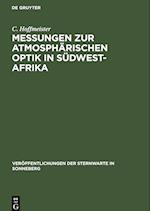 DE GRUYTER

C. Hoffmeister

MESSUNGEN ZUR ATMOSPHÄRISCHEN OPTIK IN SÜDWEST-AFRIKA

VERÖFFENTLICHUNGEN DER STERNWARTE IN SONNEBERG

DE
G